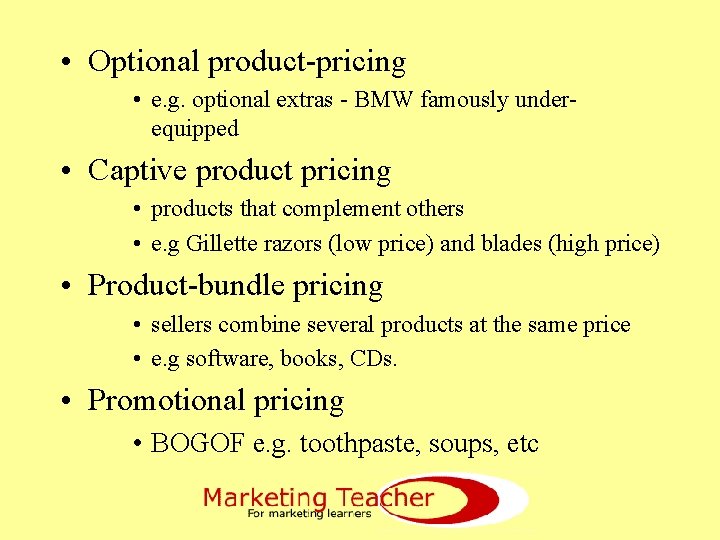 • Optional product-pricing

• e.g. optional extras - BMW famously under-equipped

• Captive product pricing

• products that complement others

• e.g Gillette razors (low price) and blades (high price)

• Product-bundle pricing

• sellers combine several products at the same price

• e.g software, books, CDs.

• Promotional pricing

• BOGOF e.g. toothpaste, soups, etc

Marketing Teacher
For marketing learners